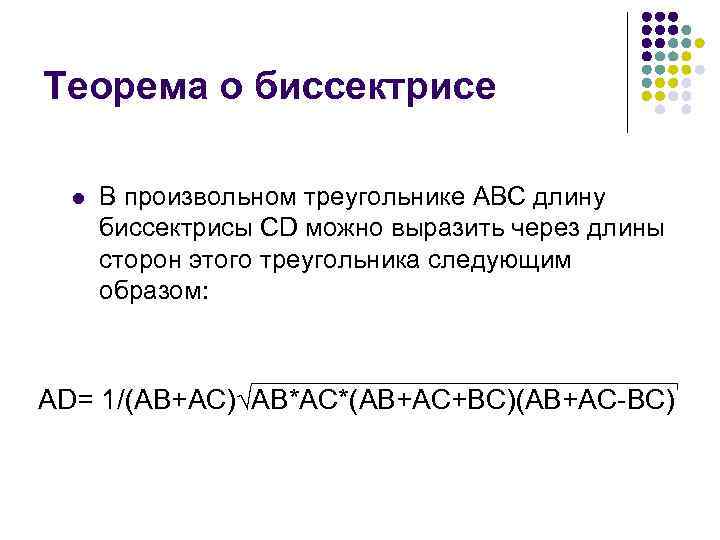 Теорема о биссектрисе

• В произвольном треугольнике ABC длину биссектрисы CD можно выразить через длины сторон этого треугольника следующим образом:

$AD= 1/(AB+AC)\sqrt{AB*AC*(AB+AC+BC)(AB+AC-BC)}$